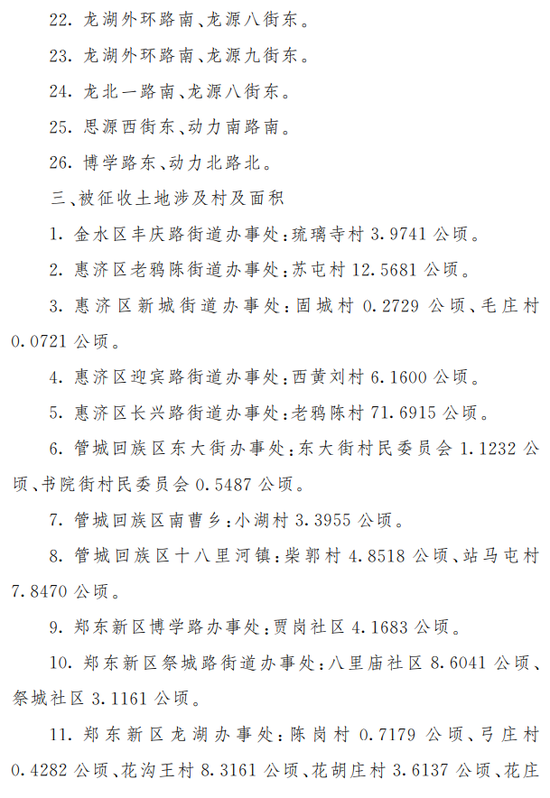 22. 龙湖外环路南、龙源八街东。

23. 龙湖外环路南、龙源九街东。

24. 龙北一路南、龙源八街东。

25. 思源西街东、动力南路南。

26. 博学路东、动力北路北。

三、被征收土地涉及村及面积

1. 金水区丰庆路街道办事处:琉璃寺村 3.9741 公顷。

2. 惠济区老鸦陈街道办事处:苏屯村 12.5681 公顷。

3. 惠济区新城街道办事处:固城村 0.2729 公顷、毛庄村 0.0721 公顷。

4. 惠济区迎宾路街道办事处:西黄刘村 6.1600 公顷。

5. 惠济区长兴路街道办事处:老鸦陈村 71.6915 公顷。

6. 管城回族区东大街办事处:东大街村民委员会 1.1232 公顷、书院街村民委员会 0.5487 公顷。

7. 管城回族区南曹乡:小湖村 3.3955 公顷。

8. 管城回族区十八里河镇:柴郭村 4.8518 公顷、站马屯村 7.8470 公顷。

9. 郑东新区博学路办事处:贾岗社区 4.1683 公顷。

10. 郑东新区祭城路街道办事处:八里庙社区 8.6041 公顷、祭城社区 3.1161 公顷。

11. 郑东新区龙湖办事处:陈岗村 0.7179 公顷、弓庄村 0.4282 公顷、花沟王村 8.3161 公顷、花胡庄村 3.6137 公顷、花庄